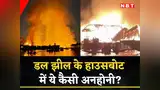 NBT

डल झील के हाउसबोट में ये कैसी अनहोनी?